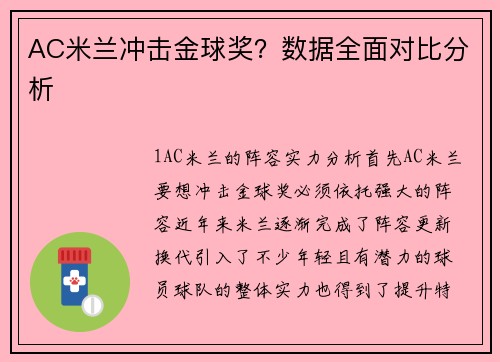 AC米兰冲击金球奖？数据全面对比分析

1AC米兰的阵容实力分析首先AC米兰要想冲击金球奖必须依托强大的阵容近年来米兰逐渐完成了阵容更新换代引入了不少年轻且有潜力的球员球队的整体实力也得到了提升特